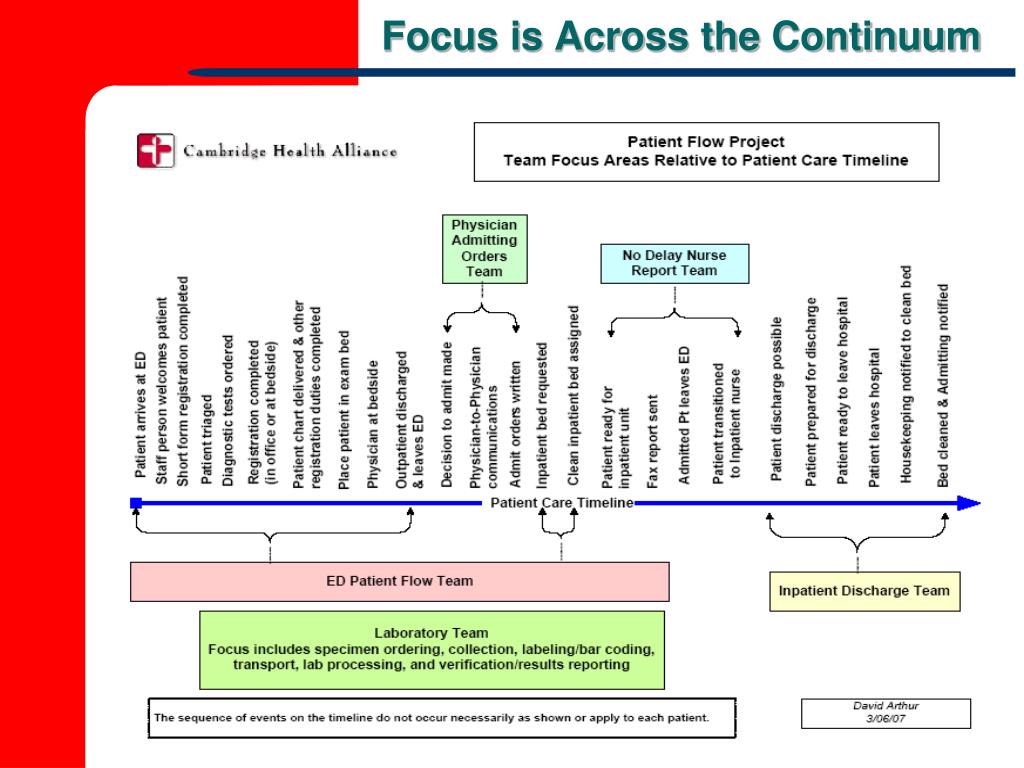 Focus is Across the Continuum

Cambridge Health Alliance

Patient Flow Project
Team Focus Areas Relative to Patient Care Timeline

Physician Admitting Orders Team

No Delay Nurse Report Team

Patient arrives at ED
Staff person welcomes patient
Short form registration completed
Patient triaged
Diagnostic tests ordered
Registration completed (in office or at bedside)
Patient chart delivered & other registration duties completed
Place patient in exam bed
Physician at bedside
Outpatient discharged & leaves ED
Decision to admit made
Physician-to-Physician communications
Admit orders written
Inpatient bed requested
Clean inpatient bed assigned
Patient ready for inpatient unit
Fax report sent
Admitted Pt leaves ED
Patient transitioned to Inpatient nurse
Patient discharge possible
Patient prepared for discharge
Patient ready to leave hospital
Patient leaves hospital
Housekeeping notified to clean bed
Bed cleaned & Admitting notified

Patient Care Timeline

ED Patient Flow Team

Inpatient Discharge Team

Laboratory Team
Focus includes specimen ordering, collection, labeling/bar coding, transport, lab processing, and verification/results reporting

The sequence of events on the timeline do not occur necessarily as shown or apply to each patient.

David Arthur
3/06/07